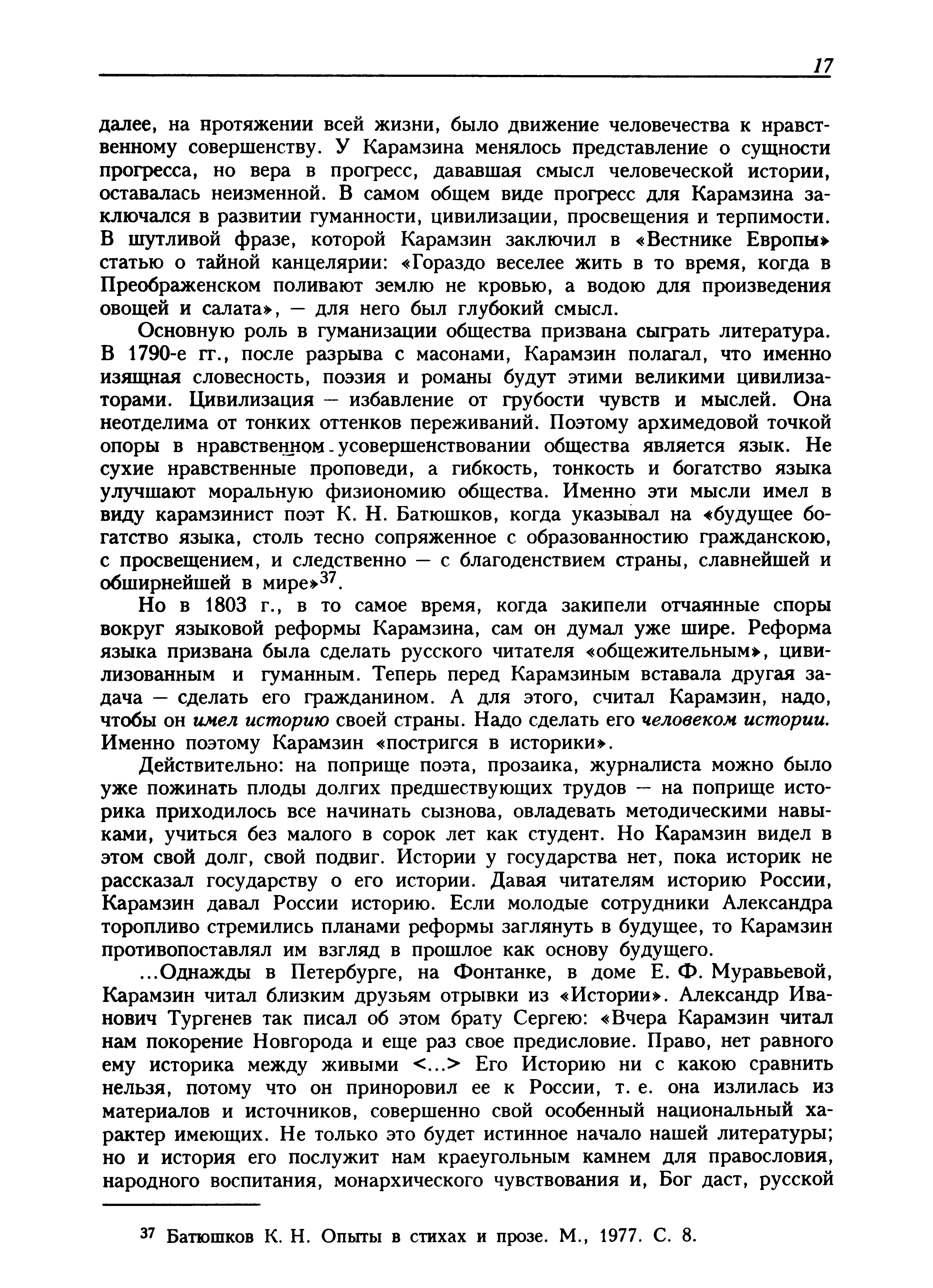 17

далее, на протяжении всей жизни, было движение человечества к нравственному совершенству. У Карамзина менялось представление о сущности прогресса, но вера в прогресс, дававшая смысл человеческой истории, оставалась неизменной. В самом общем виде прогресс для Карамзина заключался в развитии гуманности, цивилизации, просвещения и терпимости. В шутливой фразе, которой Карамзин заключил в «Вестнике Европы» статью о тайной канцелярии: «Гораздо веселее жить в то время, когда в Преображенском поливают землю не кровью, а водою для произведения овощей и салата», — для него был глубокий смысл.

Основную роль в гуманизации общества призвана сыграть литература. В 1790-е гг., после разрыва с масонами, Карамзин полагал, что именно изящная словесность, поэзия и романы будут этими великими цивилизаторами. Цивилизация — избавление от грубости чувств и мыслей. Она неотделима от тонких оттенков переживаний. Поэтому архимедовой точкой опоры в нравственном усовершенствовании общества является язык. Не сухие нравственные проповеди, а гибкость, тонкость и богатство языка улучшают моральную физиономию общества. Именно эти мысли имел в виду карамзинист поэт К. Н. Батюшков, когда указывал на «будущее богатство языка, столь тесно сопряженное с образованностию гражданскою, с просвещением, и следственно — с благоденствием страны, славнейшей и обширнейшей в мире»$^{37}$.

Но в 1803 г., в то самое время, когда закипели отчаянные споры вокруг языковой реформы Карамзина, сам он думал уже шире. Реформа языка призвана была сделать русского читателя «общежительным», цивилизованным и гуманным. Теперь перед Карамзиным вставала другая задача — сделать его гражданином. А для этого, считал Карамзин, надо, чтобы он имел историю своей страны. Надо сделать его человеком истории. Именно поэтому Карамзин «постригся в историки».

Действительно: на поприще поэта, прозаика, журналиста можно было уже пожинать плоды долгих предшествующих трудов — на поприще историка приходилось все начинать сызнова, овладевать методическими навыками, учиться без малого в сорок лет как студент. Но Карамзин видел в этом свой долг, свой подвиг. Истории у государства нет, пока историк не рассказал государству о его истории. Давая читателям историю России, Карамзин давал России историю. Если молодые сотрудники Александра торопливо стремились планами реформы заглянуть в будущее, то Карамзин противопоставлял им взгляд в прошлое как основу будущего.

...Однажды в Петербурге, на Фонтанке, в доме Е. Ф. Муравьевой, Карамзин читал близким друзьям отрывки из «Истории». Александр Иванович Тургенев так писал об этом брату Сергею: «Вчера Карамзин читал нам покорение Новгорода и еще раз свое предисловие. Право, нет равного ему историка между живыми <...> Его Историю ни с какою сравнить нельзя, потому что он приноровил ее к России, т. е. она излилась из материалов и источников, совершенно свой особенный национальный характер имеющих. Не только это будет истинное начало нашей литературы; но и история его послужит нам краеугольным камнем для православия, народного воспитания, монархического чувствования и, Бог даст, русской

$^{37}$ Батюшков К. Н. Опыты в стихах и прозе. М., 1977. С. 8.